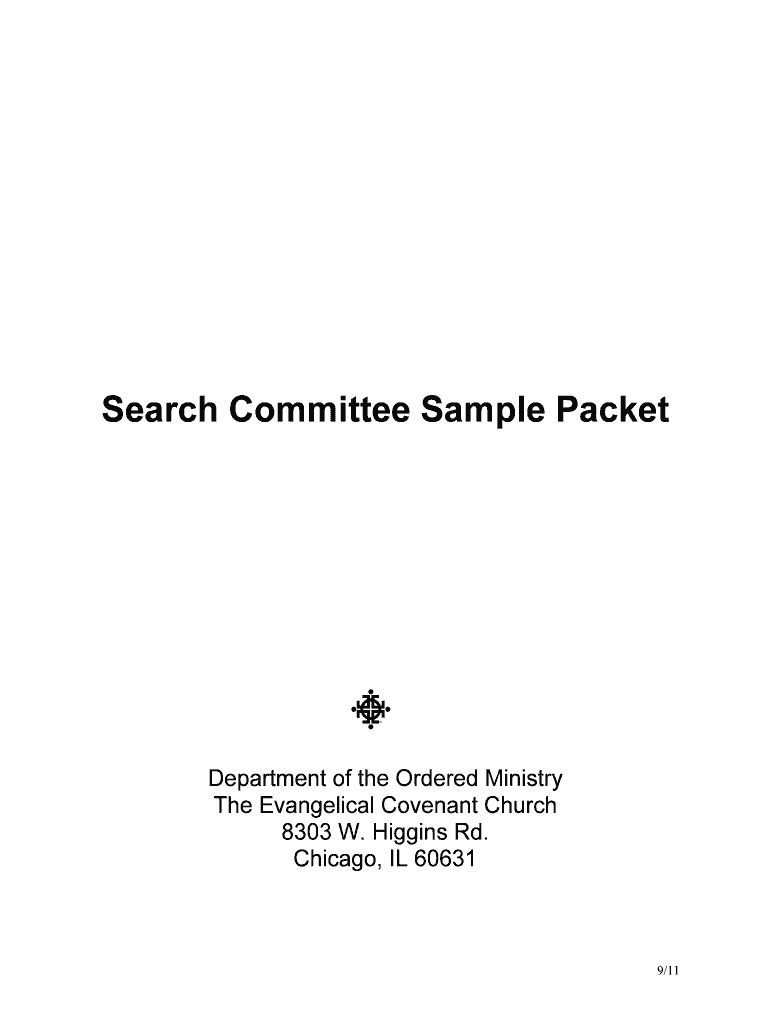 Search Committee Sample Packet

Department of the Ordered Ministry
The Evangelical Covenant Church
8303 W. Higgins Rd.
Chicago, IL 60631

9/11